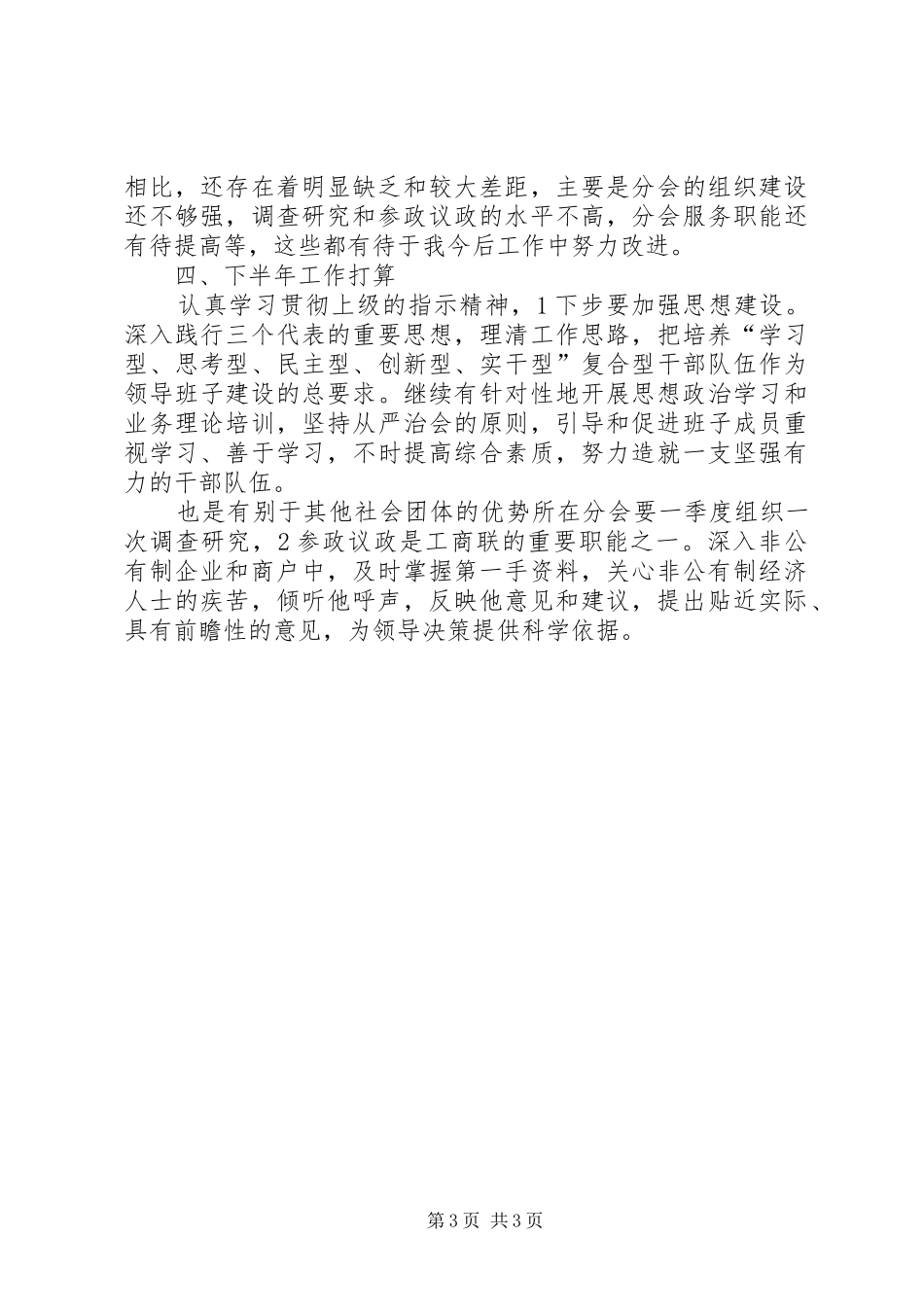 相比，还存在着明显缺乏和较大差距，主要是分会的组织建设还不够强，调查研究和参政议政的水平不高，分会服务职能还有待提高等，这些都有待于我今后工作中努力改进。

四、下半年工作打算

认真学习贯彻上级的指示精神，1下步要加强思想建设。深入践行三个代表的重要思想，理清工作思路，把培养“学习型、思考型、民主型、创新型、实干型”复合型干部队伍作为领导班子建设的总要求。继续有针对性地开展思想政治学习和业务理论培训，坚持从严治会的原则，引导和促进班子成员重视学习、善于学习，不时提高综合素质，努力造就一支坚强有力的干部队伍。

也是有别于其他社会团体的优势所在分会要一季度组织一次调查研究，2参政议政是工商联的重要职能之一。深入非公有制企业和商户中，及时掌握第一手资料，关心非公有制经济人士的疾苦，倾听他呼声，反映他意见和建议，提出贴近实际、具有前瞻性的意见，为领导决策提供科学依据。

第3页 共3页